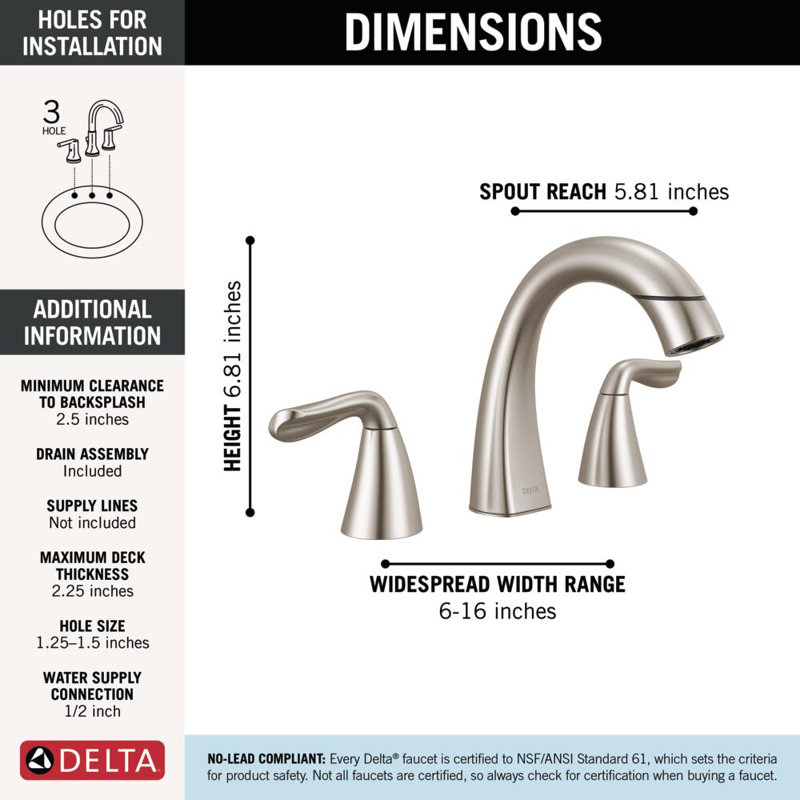 HOLES FOR INSTALLATION

3 HOLE

ADDITIONAL INFORMATION

MINIMUM CLEARANCE TO BACKSPLASH
2.5 inches

DRAIN ASSEMBLY
Included

SUPPLY LINES
Not included

MAXIMUM DECK THICKNESS
2.25 inches

HOLE SIZE
1.25–1.5 inches

WATER SUPPLY CONNECTION
1/2 inch

DELTA

DIMENSIONS

SPOUT REACH 5.81 inches

HEIGHT 6.81 inches

DELTA

WIDESPREAD WIDTH RANGE
6-16 inches

NO-LEAD COMPLIANT: Every Delta® faucet is certified to NSF/ANSI Standard 61, which sets the criteria for product safety. Not all faucets are certified, so always check for certification when buying a faucet.